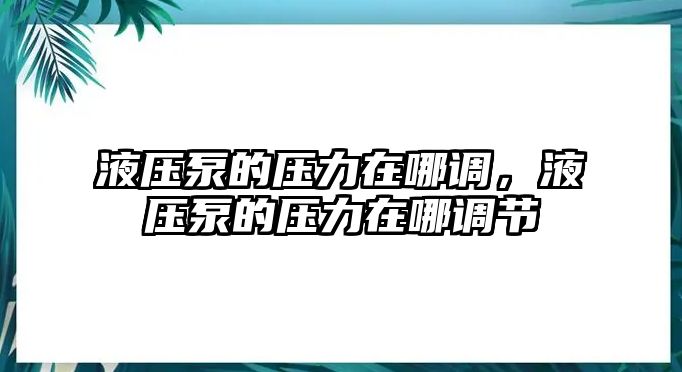 液压泵的压力在哪调，液压泵的压力在哪调节